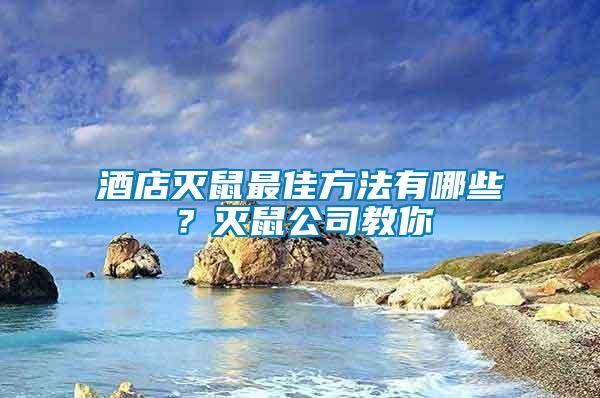 酒店灭鼠最佳方法有哪些？灭鼠公司教你